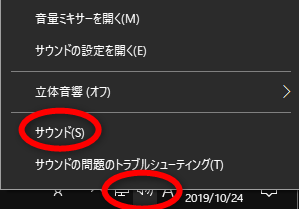 音量ミキサーを開く(M)

サウンドの設定を開く(E)

立体音響 (オフ)

サウンド(S)

サウンドの問題のトラブルシューティング(T)

A 2019/10/24